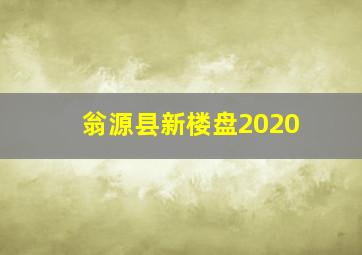 翁源县新楼盘2020